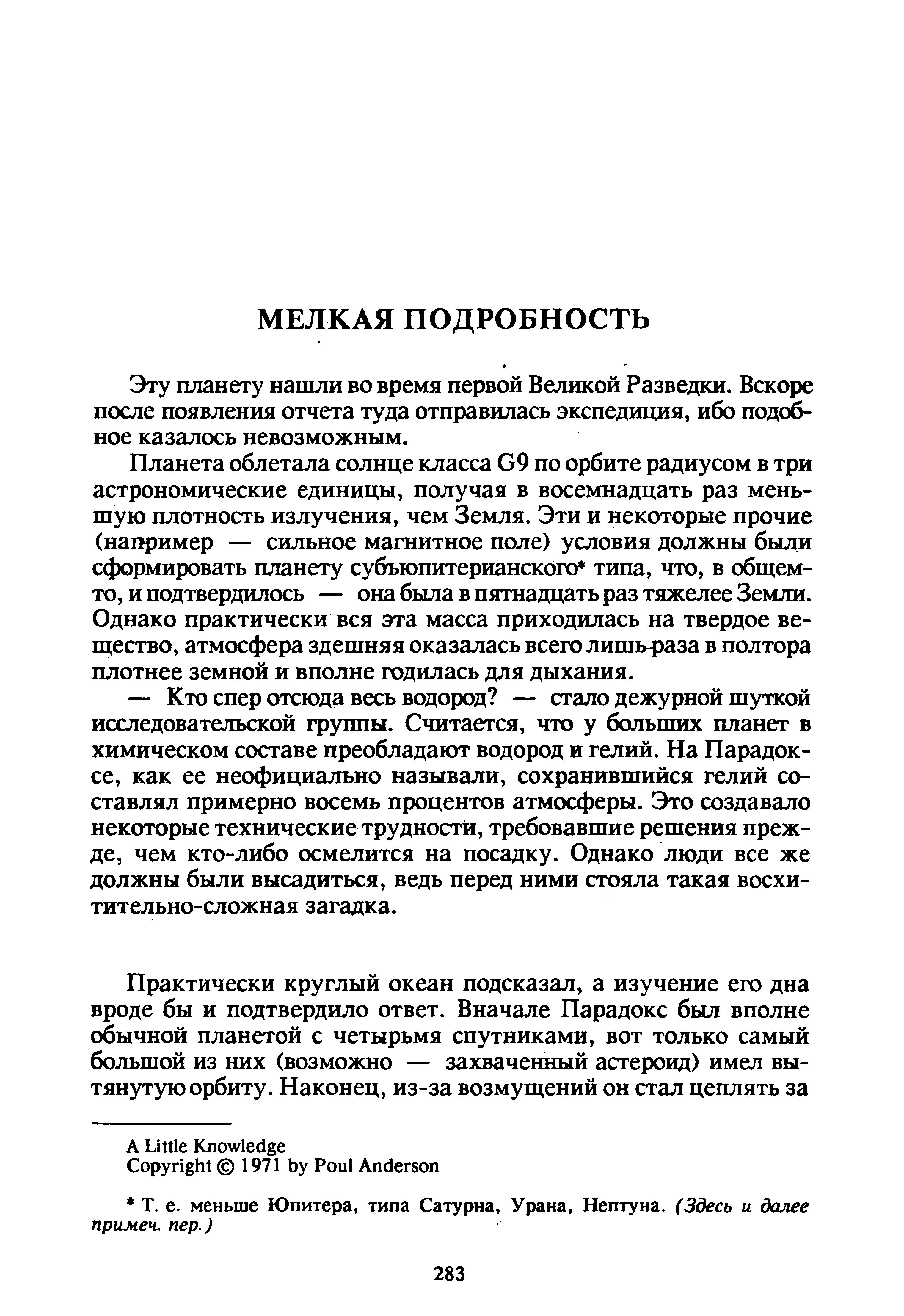 МЕЛКАЯ ПОДРОБНОСТЬ

Эту планету нашли во время первой Великой Разведки. Вскоре после появления отчета туда отправилась экспедиция, ибо подобное казалось невозможным.

Планета облетала солнце класса G9 по орбите радиусом в три астрономические единицы, получая в восемнадцать раз меньшую плотность излучения, чем Земля. Эти и некоторые прочие (например — сильное магнитное поле) условия должны были сформировать планету субъюпитерианского* типа, что, в общем-то, и подтвердилось — она была в пятнадцать раз тяжелее Земли. Однако практически вся эта масса приходилась на твердое вещество, атмосфера здешняя оказалась всего лишь раза в полтора плотнее земной и вполне годилась для дыхания.

— Кто спер отсюда весь водород? — стало дежурной шуткой исследовательской группы. Считается, что у больших планет в химическом составе преобладают водород и гелий. На Парадоксе, как ее неофициально называли, сохранившийся гелий составлял примерно восемь процентов атмосферы. Это создавало некоторые технические трудности, требовавшие решения прежде, чем кто-либо осмелится на посадку. Однако люди все же должны были высадиться, ведь перед ними стояла такая восхитительно-сложная загадка.

Практически круглый океан подсказал, а изучение его дна вроде бы и подтвердило ответ. Вначале Парадокс был вполне обычной планетой с четырьмя спутниками, вот только самый большой из них (возможно — захваченный астероид) имел вытянутую орбиту. Наконец, из-за возмущений он стал цеплять за

A Little Knowledge
Copyright © 1971 by Poul Anderson

* Т. е. меньше Юпитера, типа Сатурна, Урана, Нептуна. (Здесь и далее примеч. пер.)

283